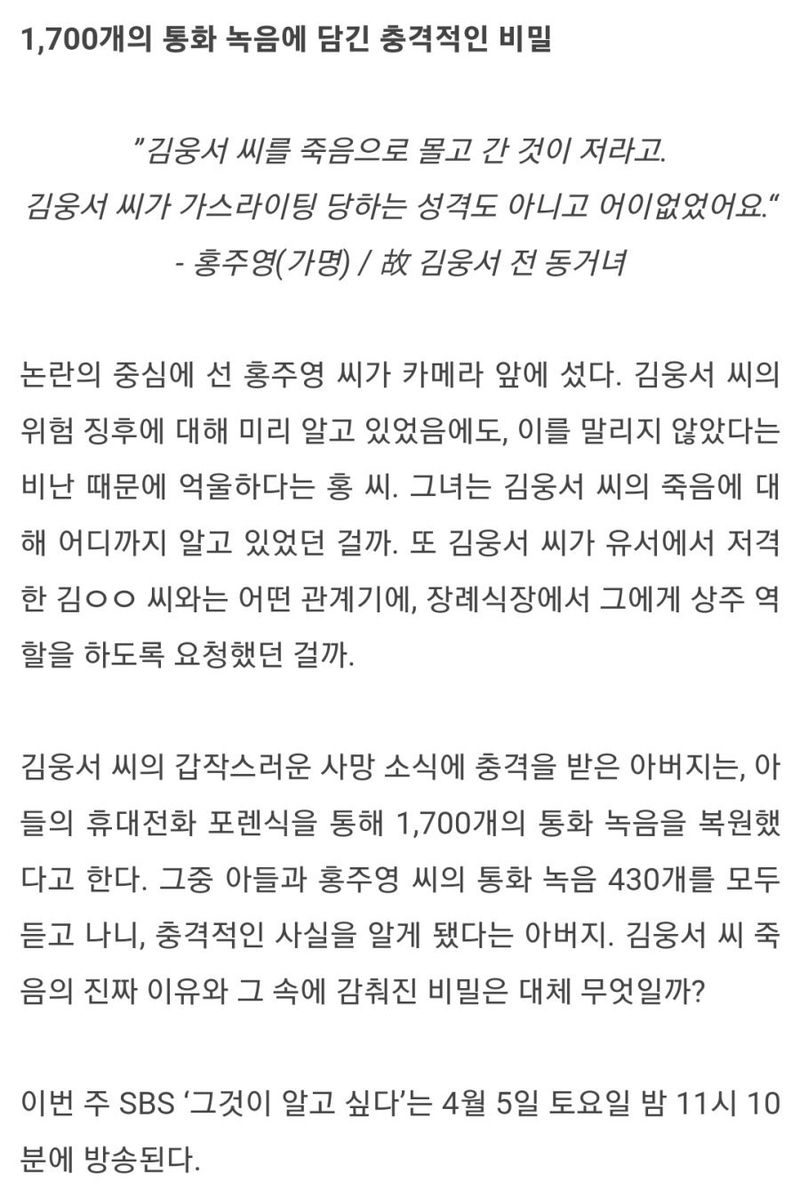 1,700개의 통화 녹음에 담긴 충격적인 비밀

"김웅서 씨를 죽음으로 몰고 간 것이 저라고.
김웅서 씨가 가스라이팅 당하는 성격도 아니고 어이없었어요."
- 홍주영(가명) / 故 김웅서 전 동거녀

논란의 중심에 선 홍주영 씨가 카메라 앞에 섰다. 김웅서 씨의 위험 징후에 대해 미리 알고 있었음에도, 이를 말리지 않았다는 비난 때문에 억울하다는 홍 씨. 그녀는 김웅서 씨의 죽음에 대해 어디까지 알고 있었던 걸까. 또 김웅서 씨가 유서에서 저격한 김○○ 씨와는 어떤 관계기에, 장례식장에서 그에게 상주 역할을 하도록 요청했던 걸까.

김웅서 씨의 갑작스러운 사망 소식에 충격을 받은 아버지는, 아들의 휴대전화 포렌식을 통해 1,700개의 통화 녹음을 복원했다고 한다. 그중 아들과 홍주영 씨의 통화 녹음 430개를 모두 듣고 나니, 충격적인 사실을 알게 됐다는 아버지. 김웅서 씨 죽음의 진짜 이유와 그 속에 감춰진 비밀은 대체 무엇일까?

이번 주 SBS '그것이 알고 싶다'는 4월 5일 토요일 밤 11시 10분에 방송된다.